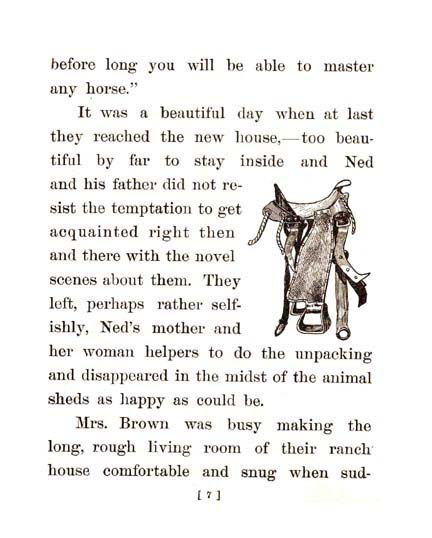 before long you will be able to master any horse."

It was a beautiful day when at last they reached the new house,—too beautiful by far to stay inside and Ned and his father did not resist the temptation to get acquainted right then and there with the novel scenes about them. They left, perhaps rather selfishly, Ned's mother and her woman helpers to do the unpacking and disappeared in the midst of the animal sheds as happy as could be.

Mrs. Brown was busy making the long, rough living room of their ranch house comfortable and snug when sud-

[ 7 ]